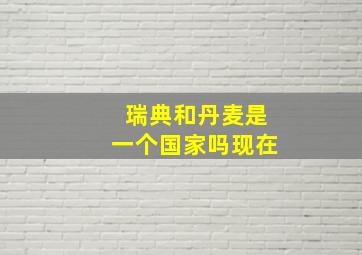 瑞典和丹麦是
一个国家吗现在